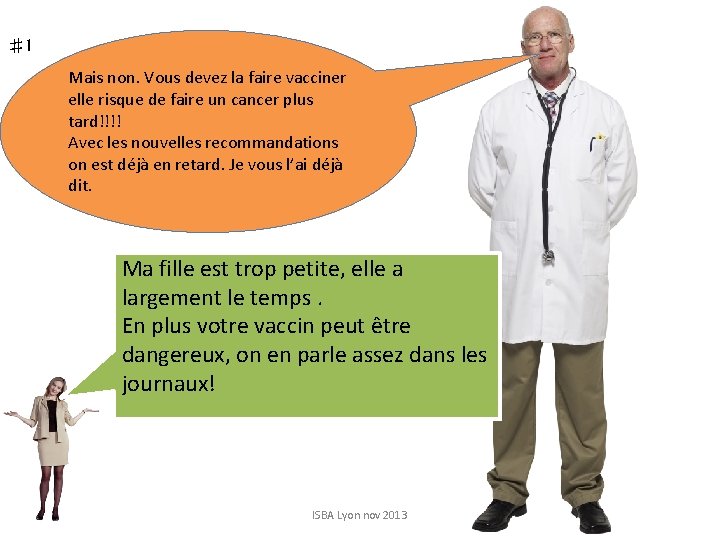 #1

Mais non. Vous devez la faire vacciner elle risque de faire un cancer plus tard!!!!
Avec les nouvelles recommandations on est déjà en retard. Je vous l'ai déjà dit.

Ma fille est trop petite, elle a largement le temps .
En plus votre vaccin peut être dangereux, on en parle assez dans les journaux!

ISBA Lyon nov 2013